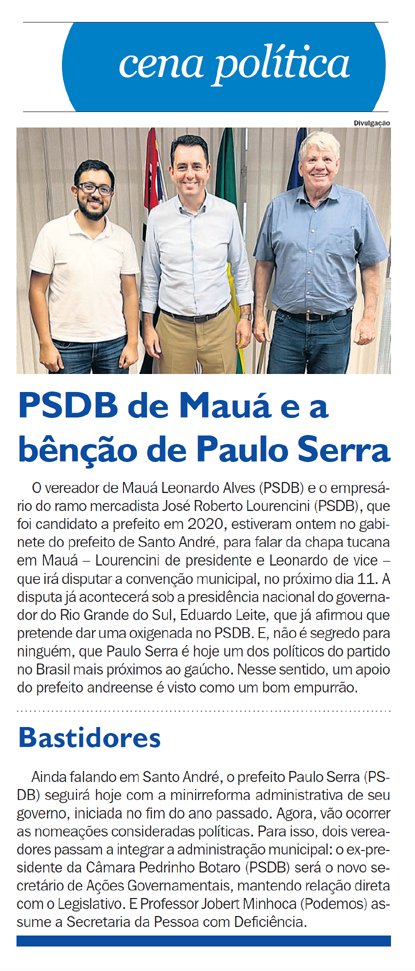 cena política

Divulgação

PSDB de Mauá e a bênção de Paulo Serra

O vereador de Mauá Leonardo Alves (PSDB) e o empresário do ramo mercadista José Roberto Lourencini (PSDB), que foi candidato a prefeito em 2020, estiveram ontem no gabinete do prefeito de Santo André, para falar da chapa tucana em Mauá – Lourencini de presidente e Leonardo de vice – que irá disputar a convenção municipal, no próximo dia 11. A disputa já acontecerá sob a presidência nacional do governador do Rio Grande do Sul, Eduardo Leite, que já afirmou que pretende dar uma oxigenada no PSDB. E, não é segredo para ninguém, que Paulo Serra é hoje um dos políticos do partido no Brasil mais próximos ao gaúcho. Nesse sentido, um apoio do prefeito andreense é visto como um bom empurrão.

Bastidores

Ainda falando em Santo André, o prefeito Paulo Serra (PSDB) seguirá hoje com a minirreforma administrativa de seu governo, iniciada no fim do ano passado. Agora, vão ocorrer as nomeações consideradas políticas. Para isso, dois vereadores passam a integrar a administração municipal: o ex-presidente da Câmara Pedrinho Botaro (PSDB) será o novo secretário de Ações Governamentais, mantendo relação direta com o Legislativo. E Professor Jobert Minhoca (Podemos) assume a Secretaria da Pessoa com Deficiência.